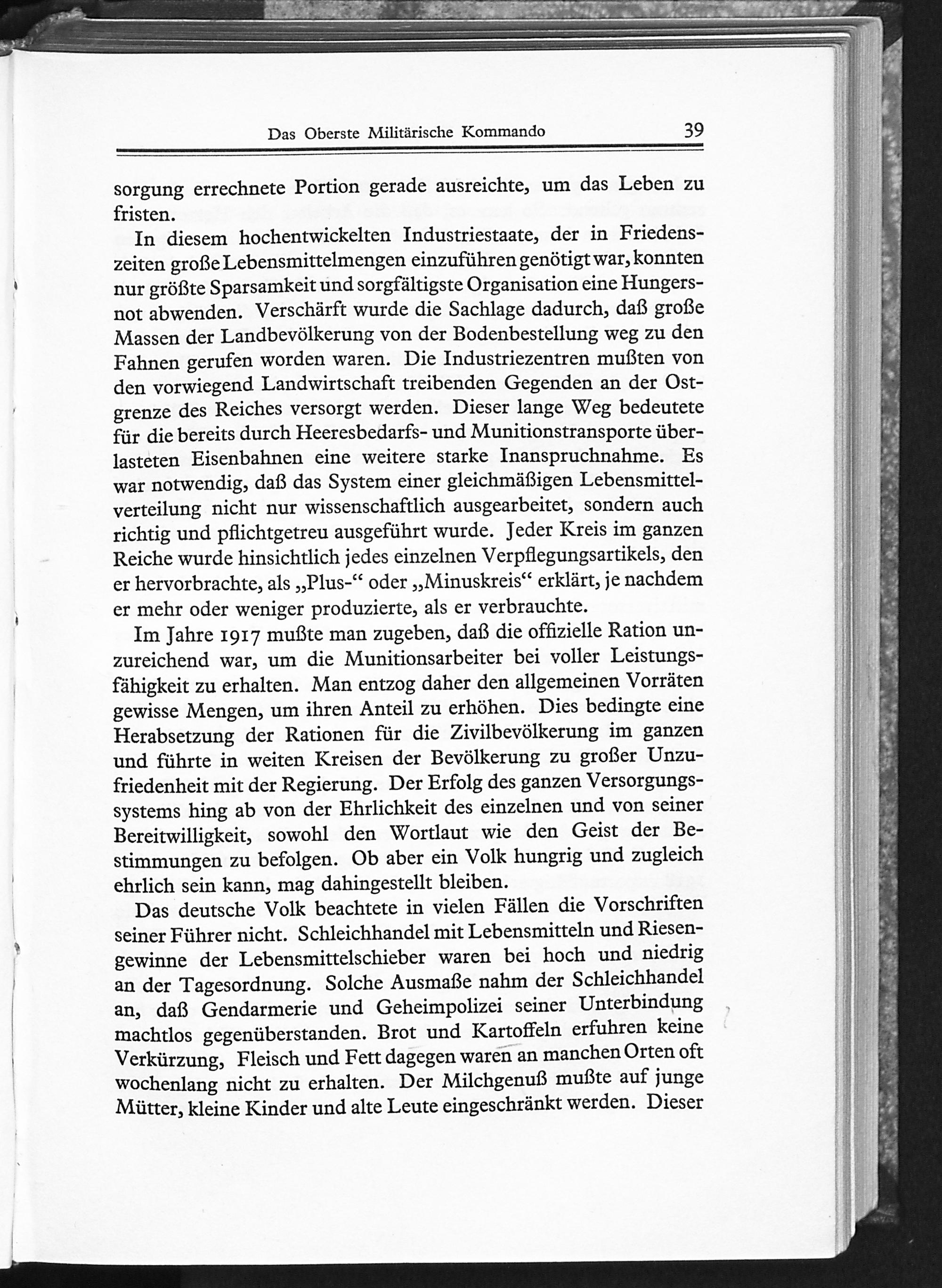 Das Oberste Militärische Kommando 39

sorgung errechnete Portion gerade ausreichte, um das Leben zu fristen.

In diesem hochentwickelten Industriestaate, der in Friedenszeiten große Lebensmittelmengen einzuführen genötigt war, konnten nur größte Sparsamkeit und sorgfältigste Organisation eine Hungersnot abwenden. Verschärft wurde die Sachlage dadurch, daß große Massen der Landbevölkerung von der Bodenbestellung weg zu den Fahnen gerufen worden waren. Die Industriezentren mußten von den vorwiegend Landwirtschaft treibenden Gegenden an der Ostgrenze des Reiches versorgt werden. Dieser lange Weg bedeutete für die bereits durch Heeresbedarfs- und Munitionstransporte überlasteten Eisenbahnen eine weitere starke Inanspruchnahme. Es war notwendig, daß das System einer gleichmäßigen Lebensmittelverteilung nicht nur wissenschaftlich ausgearbeitet, sondern auch richtig und pflichtgetreu ausgeführt wurde. Jeder Kreis im ganzen Reiche wurde hinsichtlich jedes einzelnen Verpflegungsartikels, den er hervorbrachte, als „Plus-“ oder „Minuskreis“ erklärt, je nachdem er mehr oder weniger produzierte, als er verbrauchte.

Im Jahre 1917 mußte man zugeben, daß die offizielle Ration unzureichend war, um die Munitionsarbeiter bei voller Leistungsfähigkeit zu erhalten. Man entzog daher den allgemeinen Vorräten gewisse Mengen, um ihren Anteil zu erhöhen. Dies bedingte eine Herabsetzung der Rationen für die Zivilbevölkerung im ganzen und führte in weiten Kreisen der Bevölkerung zu großer Unzufriedenheit mit der Regierung. Der Erfolg des ganzen Versorgungssystems hing ab von der Ehrlichkeit des einzelnen und von seiner Bereitwilligkeit, sowohl den Wortlaut wie den Geist der Bestimmungen zu befolgen. Ob aber ein Volk hungrig und zugleich ehrlich sein kann, mag dahingestellt bleiben.

Das deutsche Volk beachtete in vielen Fällen die Vorschriften seiner Führer nicht. Schleichhandel mit Lebensmitteln und Riesengewinne der Lebensmittelschieber waren bei hoch und niedrig an der Tagesordnung. Solche Ausmaße nahm der Schleichhandel an, daß Gendarmerie und Geheimpolizei seiner Unterbindung machtlos gegenüberstanden. Brot und Kartoffeln erfuhren keine Verkürzung, Fleisch und Fett dagegen waren an manchen Orten oft wochenlang nicht zu erhalten. Der Milchgenuß mußte auf junge Mütter, kleine Kinder und alte Leute eingeschränkt werden. Dieser